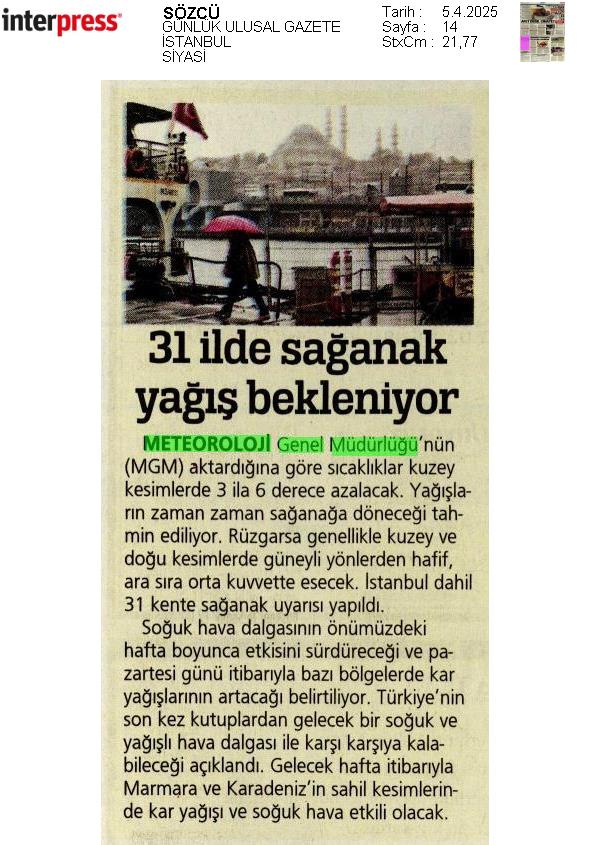 interpress

SÖZCÜ
GÜNLÜK ULUSAL GAZETE
İSTANBUL
SİYASİ

Tarih : 5.4.2025
Sayfa : 14
StxCm : 21,77

31 ilde sağanak yağış bekleniyor

METEOROLOJİ Genel Müdürlüğü'nün (MGM) aktardığına göre sıcaklıklar kuzey kesimlerde 3 ila 6 derece azalacak. Yağışların zaman zaman sağanağa döneceği tahmin ediliyor. Rüzgarsa genellikle kuzey ve doğu kesimlerde güneyli yönlerden hafif, ara sıra orta kuvvette esecek. İstanbul dahil 31 kente sağanak uyarısı yapıldı.

Soğuk hava dalgasının önümüzdeki hafta boyunca etkisini sürdüreceği ve pazartesi günü itibarıyla bazı bölgelerde kar yağışlarının artacağı belirtiliyor. Türkiye'nin son kez kutuplardan gelecek bir soğuk ve yağışlı hava dalgası ile karşı karşıya kalabileceği açıklandı. Gelecek hafta itibarıyla Marmara ve Karadeniz'in sahil kesimlerinde kar yağışı ve soğuk hava etkili olacak.